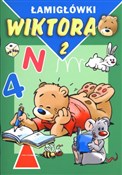 ŁAMIGŁÓWKI
WIKTORA
2
N
4